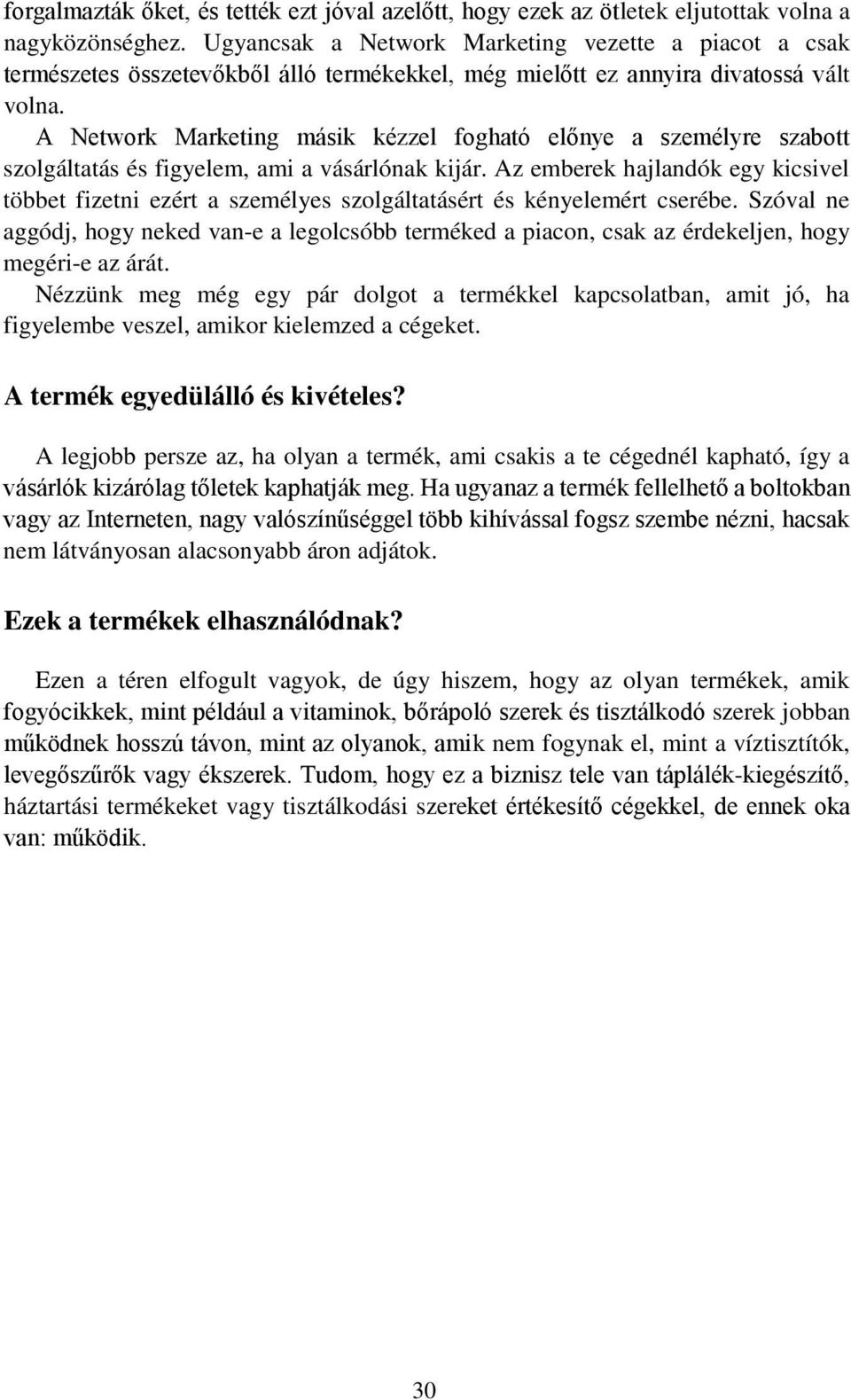 forgalmazták őket, és tették ezt jóval azelőtt, hogy ezek az ötletek eljutottak volna a nagyközönséghez. Ugyancsak a Network Marketing vezette a piacot a csak természetes összetevőkből álló termékekkel, még mielőtt ez annyira divatossá vált volna.

A Network Marketing másik kézzel fogható előnye a személyre szabott szolgáltatás és figyelem, ami a vásárlónak kijár. Az emberek hajlandók egy kicsivel többet fizetni ezért a személyes szolgáltatásért és kényelemért cserébe. Szóval ne aggódj, hogy neked van-e a legolcsóbb terméked a piacon, csak az érdekeljen, hogy megéri-e az árát.

Nézzünk meg még egy pár dolgot a termékkel kapcsolatban, amit jó, ha figyelembe veszel, amikor kielemzed a cégeket.

A termék egyedülálló és kivételes?

A legjobb persze az, ha olyan a termék, ami csakis a te cégednél kapható, így a vásárlók kizárólag tőletek kaphatják meg. Ha ugyanaz a termék fellelhető a boltokban vagy az Interneten, nagy valószínűséggel több kihívással fogsz szembe nézni, hacsak nem látványosan alacsonyabb áron adjátok.

Ezek a termékek elhasználódnak?

Ezen a téren elfogult vagyok, de úgy hiszem, hogy az olyan termékek, amik fogyócikkek, mint például a vitaminok, bőrápoló szerek és tisztálkodó szerek jobban működnek hosszú távon, mint az olyanok, amik nem fogynak el, mint a víztisztítók, levegőszűrők vagy ékszerek. Tudom, hogy ez a biznisz tele van táplálék-kiegészítő, háztartási termékeket vagy tisztálkodási szereket értékesítő cégekkel, de ennek oka van: működik.

30